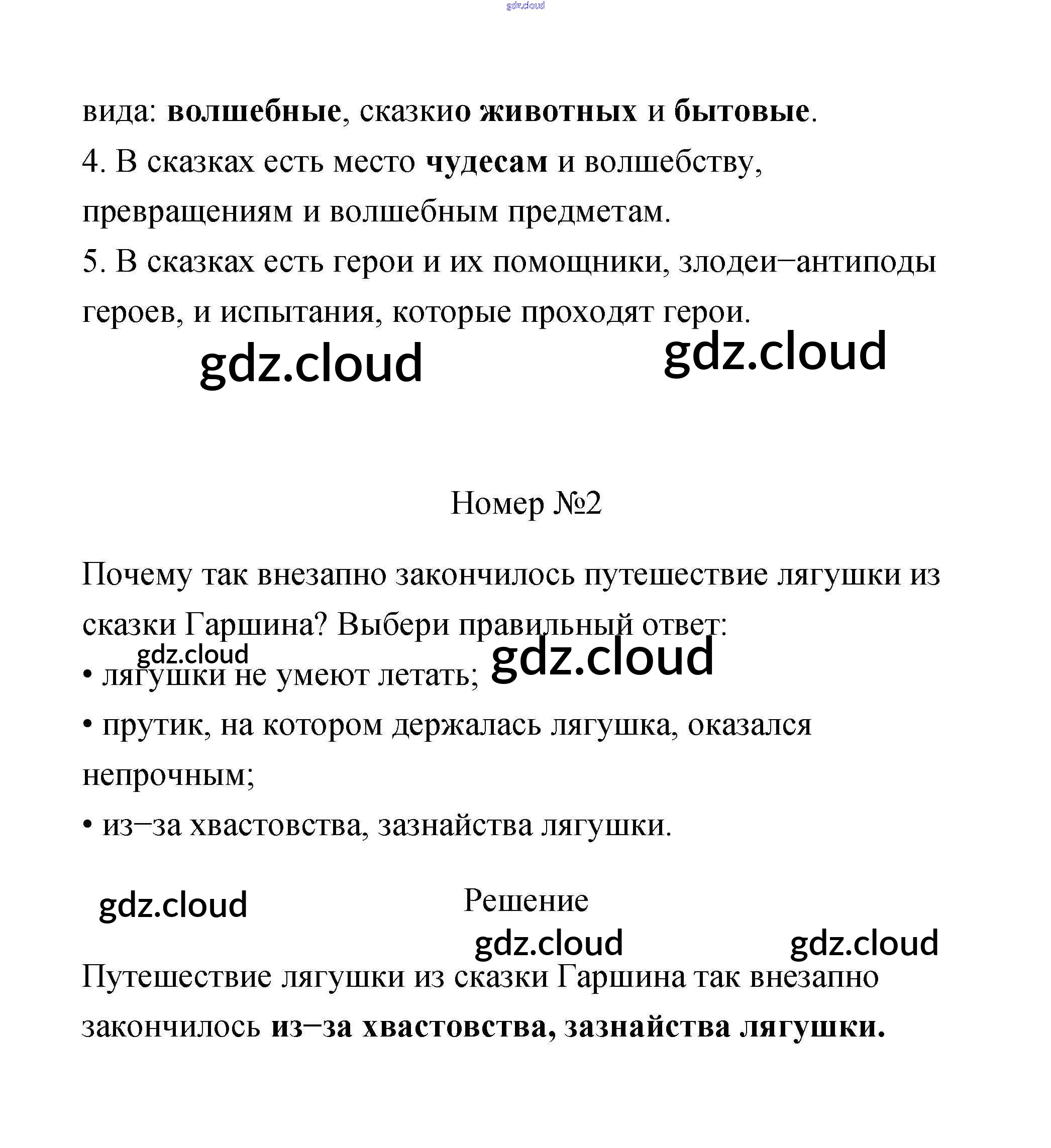 gdz.cloud

вида: волшебные, сказкио животных и бытовые.
4. В сказках есть место чудесам и волшебству, превращениям и волшебным предметам.
5. В сказках есть герои и их помощники, злодеи–антиподы героев, и испытания, которые проходят герои.

gdz.cloud gdz.cloud

Номер №2

Почему так внезапно закончилось путешествие лягушки из сказки Гаршина? Выбери правильный ответ:

gdz.cloud gdz.cloud

• лягушки не умеют летать;
• прутик, на котором держалась лягушка, оказался непрочным;
• из–за хвастовства, зазнайства лягушки.

gdz.cloud

Решение

gdz.cloud gdz.cloud

Путешествие лягушки из сказки Гаршина так внезапно закончилось из–за хвастовства, зазнайства лягушки.